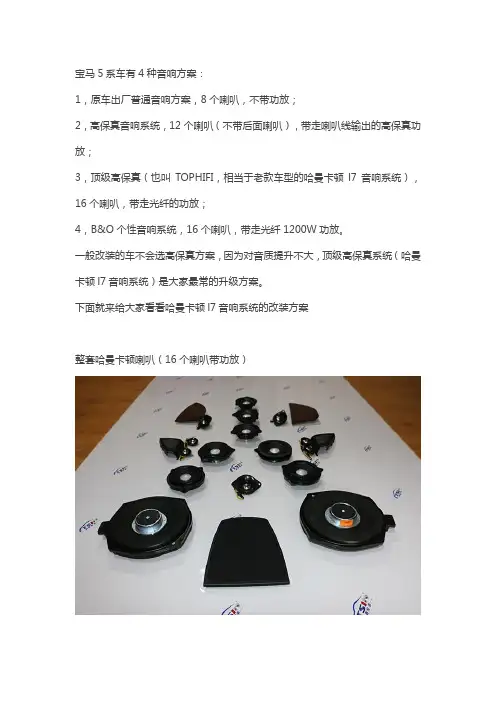 宝马 5 系车有 4 种音响方案：

1，原车出厂普通音响方案，8 个喇叭，不带功放；

2，高保真音响系统，12 个喇叭（不带后面喇叭），带走喇叭线输出的高保真功放；

3，顶级高保真（也叫 TOPHIFI，相当于老款车型的哈曼卡顿 l7 音响系统），16 个喇叭，带走光纤的功放；

4，B&O 个性音响系统，16 个喇叭，带走光纤 1200W 功放。

一般改装的车不会选高保真方案，因为对音质提升不大，顶级高保真系统（哈曼卡顿 l7 音响系统）是大家最常的升级方案。

下面就来给大家看看哈曼卡顿 l7 音响系统的改装方案

整套哈曼卡顿喇叭（16 个喇叭带功放）